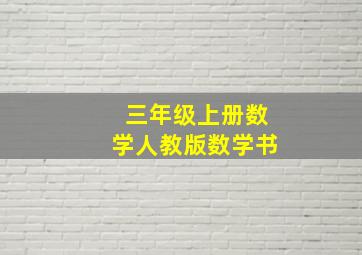 三年级上册数学人教版数学书